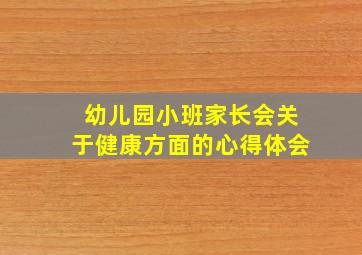 幼儿园小班家长会关于健康方面的心得体会